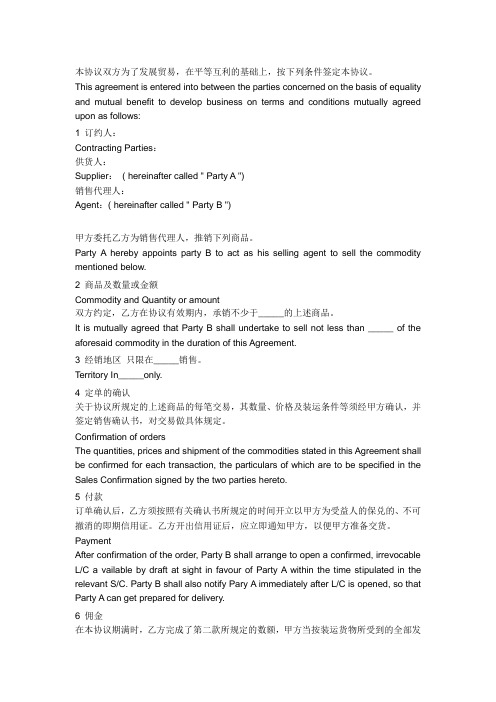 本协议双方为了发展贸易，在平等互利的基础上，按下列条件签定本协议。
This agreement is entered into between the parties concerned on the basis of equality and mutual benefit to develop business on terms and conditions mutually agreed upon as follows:

1 订约人：
Contracting Parties：
供货人：
Supplier： ( hereinafter called " Party A ")
销售代理人：
Agent：( hereinafter called " Party B ")

甲方委托乙方为销售代理人，推销下列商品。
Party A hereby appoints party B to act as his selling agent to sell the commodity mentioned below.

2 商品及数量或金额
Commodity and Quantity or amount
双方约定，乙方在协议有效期内，承销不少于_____的上述商品。
It is mutually agreed that Party B shall undertake to sell not less than _____ of the aforesaid commodity in the duration of this Agreement.

3 经销地区 只限在_____销售。
Territory In_____only.

4 定单的确认
关于协议所规定的上述商品的每笔交易，其数量、价格及装运条件等须经甲方确认，并签定销售确认书，对交易做具体规定。
Confirmation of orders
The quantities, prices and shipment of the commodities stated in this Agreement shall be confirmed for each transaction, the particulars of which are to be specified in the Sales Confirmation signed by the two parties hereto.

5 付款
订单确认后，乙方须按照有关确认书所规定的时间开立以甲方为受益人的保兑的、不可撤消的即期信用证。乙方开出信用证后，应立即通知甲方，以便甲方准备交货。
Payment
After confirmation of the order, Party B shall arrange to open a confirmed, irrevocable L/C a vailable by draft at sight in favour of Party A within the time stipulated in the relevant S/C. Party B shall also notify Pary A immediately after L/C is opened, so that Party A can get prepared for delivery.

6 佣金
在本协议期满时，乙方完成了第二款所规定的数额，甲方当按装运货物所受到的全部发